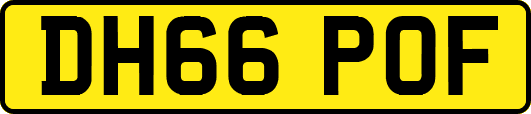 DH66 POF